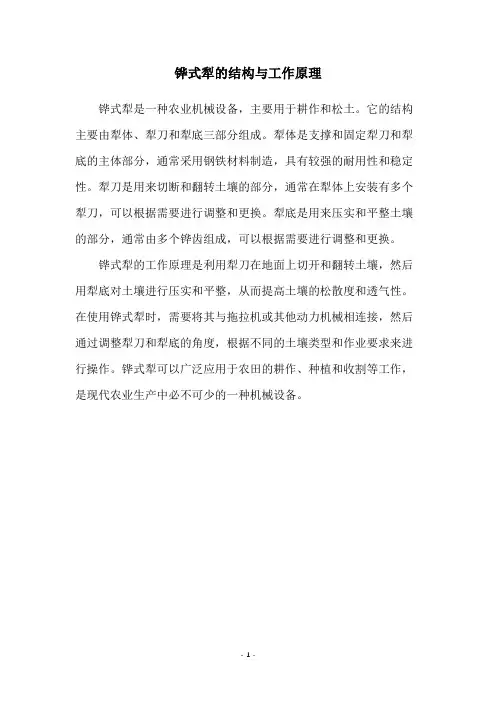 铧式犁的结构与工作原理

铧式犁是一种农业机械设备，主要用于耕作和松土。它的结构主要由犁体、犁刀和犁底三部分组成。犁体是支撑和固定犁刀和犁底的主体部分，通常采用钢铁材料制造，具有较强的耐用性和稳定性。犁刀是用来切断和翻转土壤的部分，通常在犁体上安装有多个犁刀，可以根据需要进行调整和更换。犁底是用来压实和平整土壤的部分，通常由多个铧齿组成，可以根据需要进行调整和更换。

铧式犁的工作原理是利用犁刀在地面上切开和翻转土壤，然后用犁底对土壤进行压实和平整，从而提高土壤的松散度和透气性。在使用铧式犁时，需要将其与拖拉机或其他动力机械相连接，然后通过调整犁刀和犁底的角度，根据不同的土壤类型和作业要求来进行操作。铧式犁可以广泛应用于农田的耕作、种植和收割等工作，是现代农业生产中必不可少的一种机械设备。

- 1 -